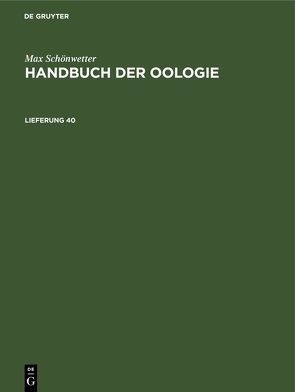 DE GRUYTER

Max Schönwetter
HANDBUCH DER OOLOGIE

LIEFERUNG 40

DE
G